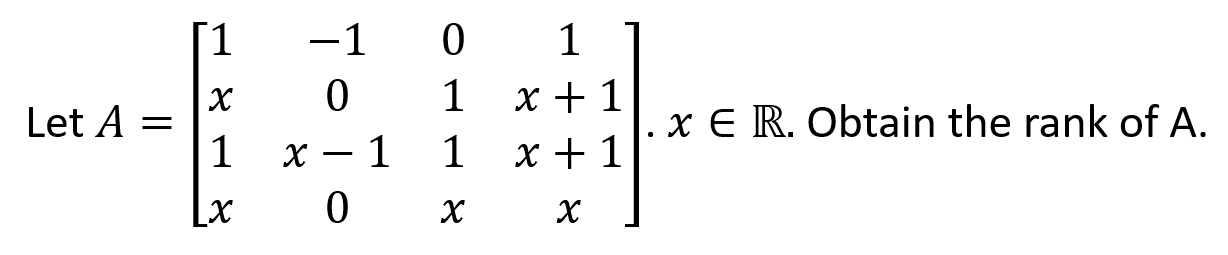 Let $A = \begin{bmatrix} 1 & -1 & 0 & 1 \\ x & 0 & 1 & x+1 \\ 1 & x-1 & 1 & x+1 \\ x & 0 & x & x \end{bmatrix}$. $x \in \mathbb{R}$. Obtain the rank of A.